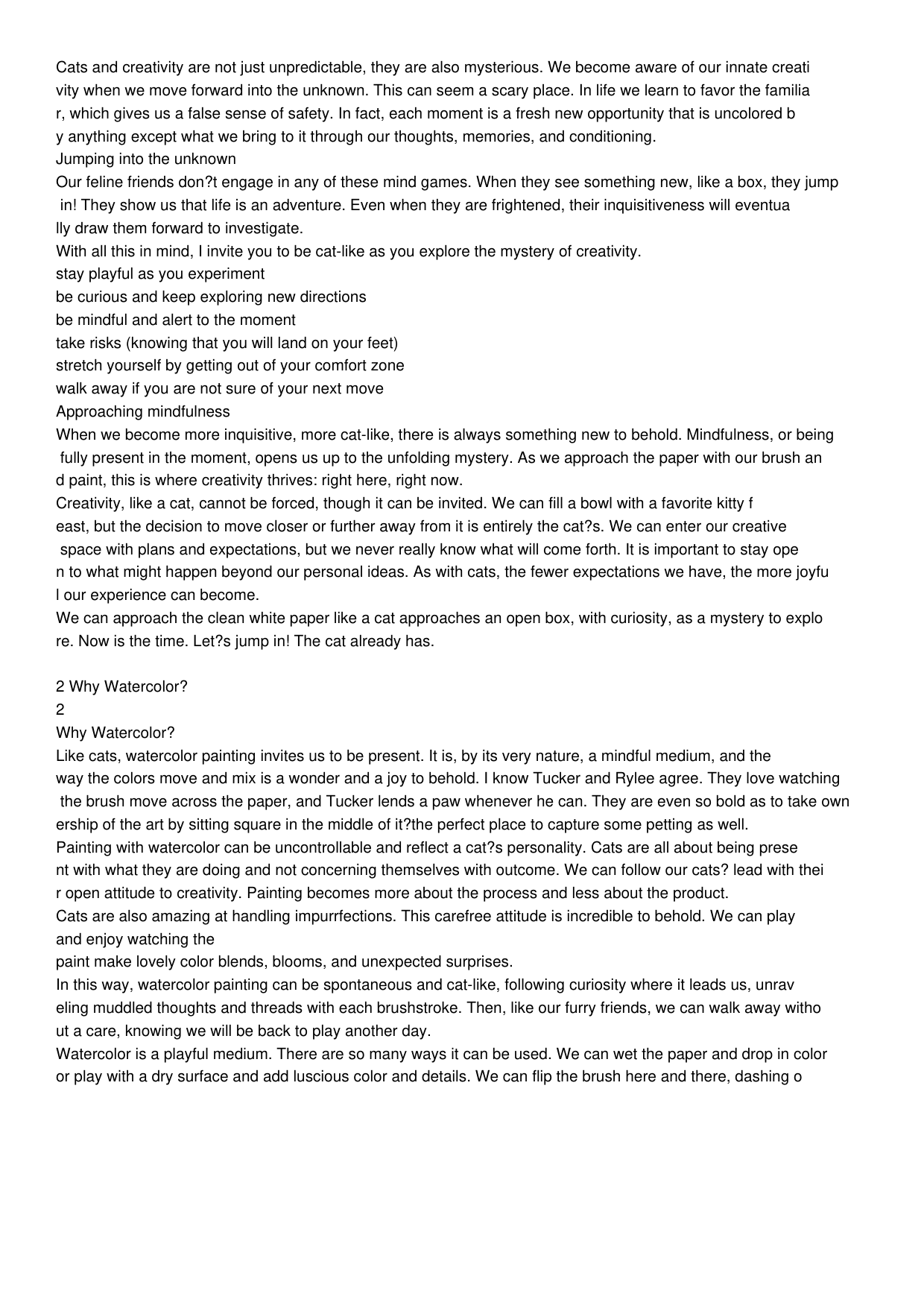 Cats and creativity are not just unpredictable, they are also mysterious. We become aware of our innate creativity when we move forward into the unknown. This can seem a scary place. In life we learn to favor the familiar, which gives us a false sense of safety. In fact, each moment is a fresh new opportunity that is uncolored by anything except what we bring to it through our thoughts, memories, and conditioning.

Jumping into the unknown

Our feline friends don?t engage in any of these mind games. When they see something new, like a box, they jump in! They show us that life is an adventure. Even when they are frightened, their inquisitiveness will eventually draw them forward to investigate.

With all this in mind, I invite you to be cat-like as you explore the mystery of creativity.

stay playful as you experiment
be curious and keep exploring new directions
be mindful and alert to the moment
take risks (knowing that you will land on your feet)
stretch yourself by getting out of your comfort zone
walk away if you are not sure of your next move

Approaching mindfulness

When we become more inquisitive, more cat-like, there is always something new to behold. Mindfulness, or being fully present in the moment, opens us up to the unfolding mystery. As we approach the paper with our brush and paint, this is where creativity thrives: right here, right now.

Creativity, like a cat, cannot be forced, though it can be invited. We can fill a bowl with a favorite kitty feast, but the decision to move closer or further away from it is entirely the cat?s. We can enter our creative space with plans and expectations, but we never really know what will come forth. It is important to stay open to what might happen beyond our personal ideas. As with cats, the fewer expectations we have, the more joyful our experience can become.

We can approach the clean white paper like a cat approaches an open box, with curiosity, as a mystery to explore. Now is the time. Let?s jump in! The cat already has.

2 Why Watercolor?
2
Why Watercolor?

Like cats, watercolor painting invites us to be present. It is, by its very nature, a mindful medium, and the way the colors move and mix is a wonder and a joy to behold. I know Tucker and Rylee agree. They love watching the brush move across the paper, and Tucker lends a paw whenever he can. They are even so bold as to take ownership of the art by sitting square in the middle of it?the perfect place to capture some petting as well.

Painting with watercolor can be uncontrollable and reflect a cat?s personality. Cats are all about being present with what they are doing and not concerning themselves with outcome. We can follow our cats? lead with their open attitude to creativity. Painting becomes more about the process and less about the product.

Cats are also amazing at handling impurrfections. This carefree attitude is incredible to behold. We can play and enjoy watching the
paint make lovely color blends, blooms, and unexpected surprises.

In this way, watercolor painting can be spontaneous and cat-like, following curiosity where it leads us, unraveling muddled thoughts and threads with each brushstroke. Then, like our furry friends, we can walk away without a care, knowing we will be back to play another day.

Watercolor is a playful medium. There are so many ways it can be used. We can wet the paper and drop in color or play with a dry surface and add luscious color and details. We can flip the brush here and there, dashing o